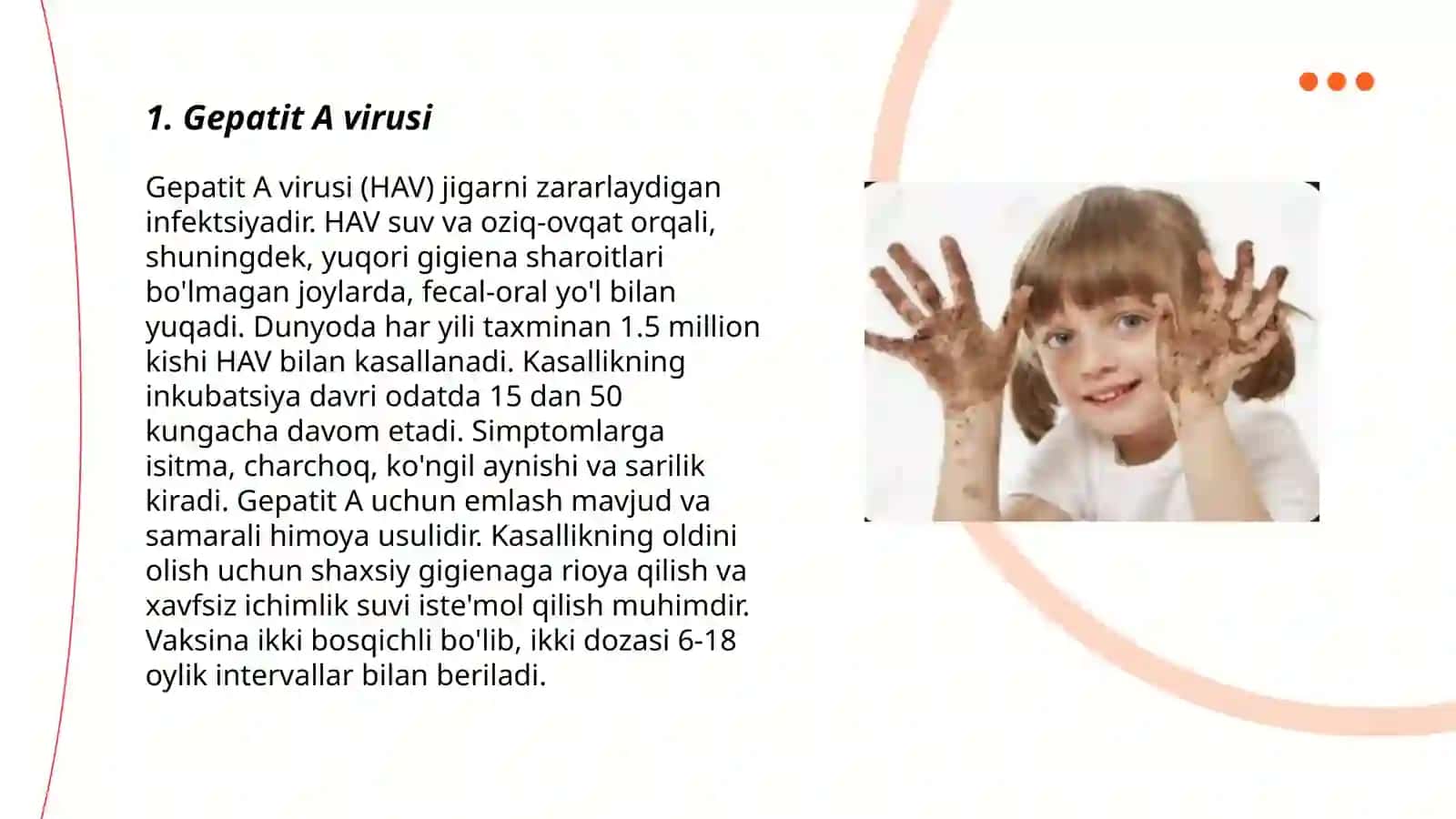 1. Gepatit A virusi

Gepatit A virusi (HAV) jigarni zararlaydigan infektsiyadir. HAV suv va oziq-ovqat orqali, shuningdek, yuqori gigiena sharoitlari bo'lmagan joylarda, fecal-oral yo'l bilan yuqadi. Dunyoda har yili taxminan 1.5 million kishi HAV bilan kasallanadi. Kasallikning inkubatsiya davri odatda 15 dan 50 kungacha davom etadi. Simptomlarga isitma, charchoq, ko'ngil aynishi va sarilik kiradi. Gepatit A uchun emlash mavjud va samarali himoya usulidir. Kasallikning oldini olish uchun shaxsiy gigienaga rioya qilish va xavfsiz ichimlik suvi iste'mol qilish muhimdir. Vaksina ikki bosqichli bo'lib, ikki dozasi 6-18 oylik intervallar bilan beriladi.